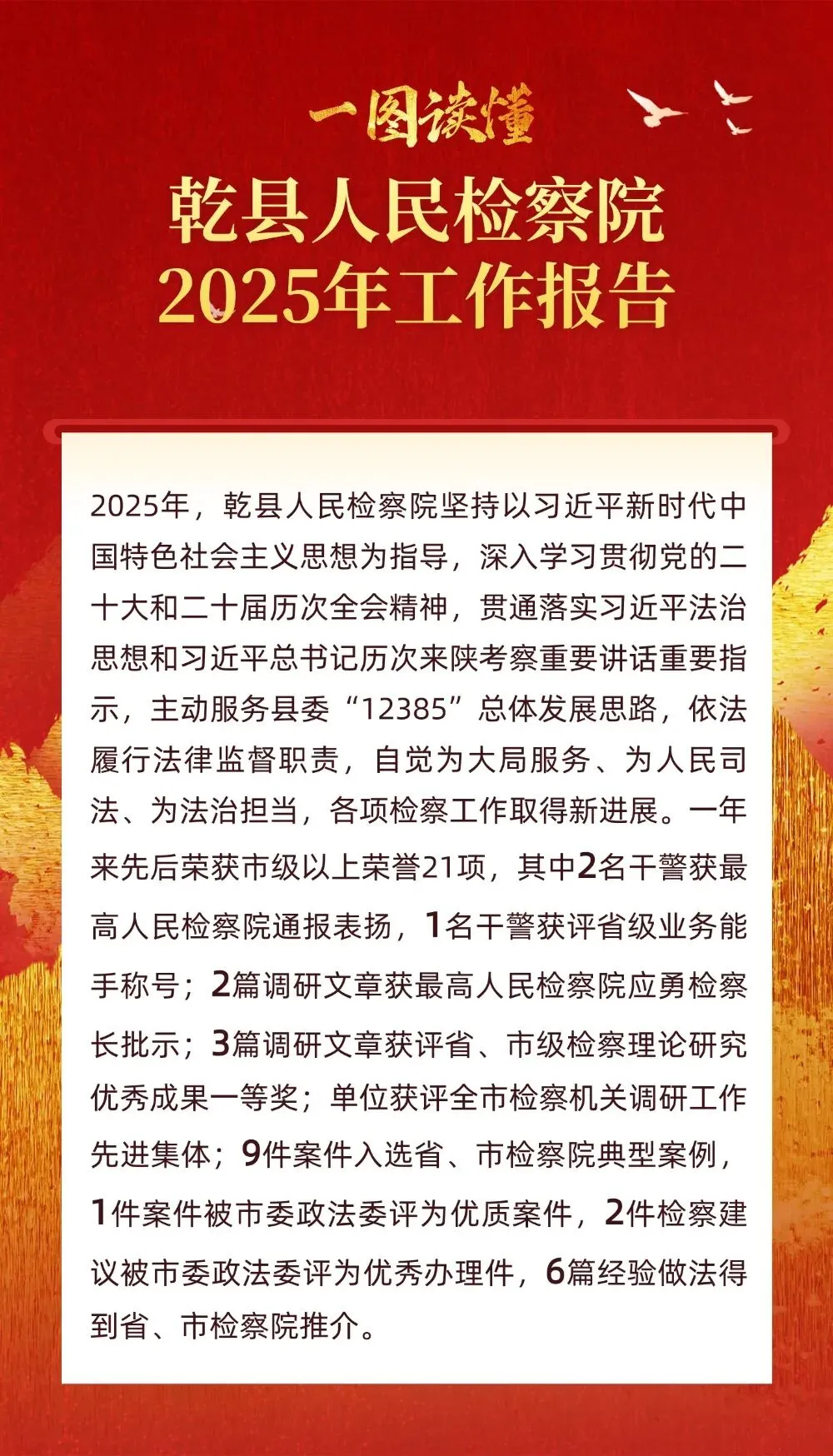 一图读懂

乾县人民检察院
2025年工作报告

2025年，乾县人民检察院坚持以习近平新时代中国特色社会主义思想为指导，深入学习贯彻党的二十大和二十届历次全会精神，贯通落实习近平法治思想和习近平总书记历次来陕考察重要讲话重要指示，主动服务县委“12385”总体发展思路，依法履行法律监督职责，自觉为大局服务、为人民司法、为法治担当，各项检察工作取得新进展。一年来先后荣获市级以上荣誉21项，其中2名干警获最高人民检察院通报表扬，1名干警获评省级业务能手称号；2篇调研文章获最高人民检察院应勇检察长批示；3篇调研文章获评省、市级检察理论研究优秀成果一等奖；单位获评全市检察机关调研工作先进集体；9件案件入选省、市检察院典型案例，1件案件被市委政法委评为优质案件，2件检察建议被市委政法委评为优秀办理件，6篇经验做法得到省、市检察院推介。